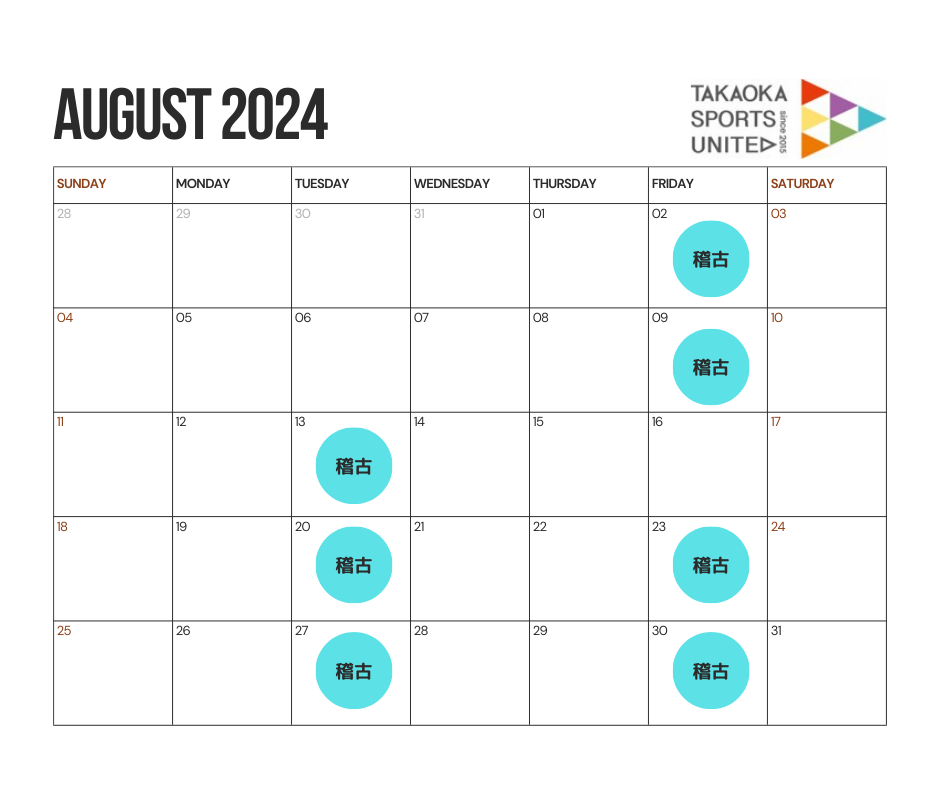 AUGUST 2024

TAKAOKA
SPORTS
UNITED
since 2015

| SUNDAY | MONDAY | TUESDAY | WEDNESDAY | THURSDAY | FRIDAY | SATURDAY |
|---|---|---|---|---|---|---|
| 28 | 29 | 30 | 31 | 01 | 02 稽古 | 03 |
| 04 | 05 | 06 | 07 | 08 | 09 稽古 | 10 |
| 11 | 12 | 13 稽古 | 14 | 15 | 16 | 17 |
| 18 | 19 | 20 稽古 | 21 | 22 | 23 稽古 | 24 |
| 25 | 26 | 27 稽古 | 28 | 29 | 30 稽古 | 31 |